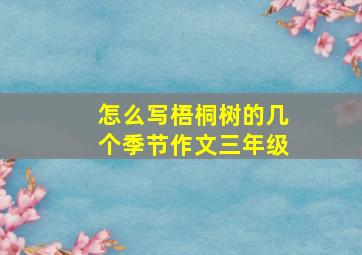 怎么写梧桐树的几个季节作文三年级